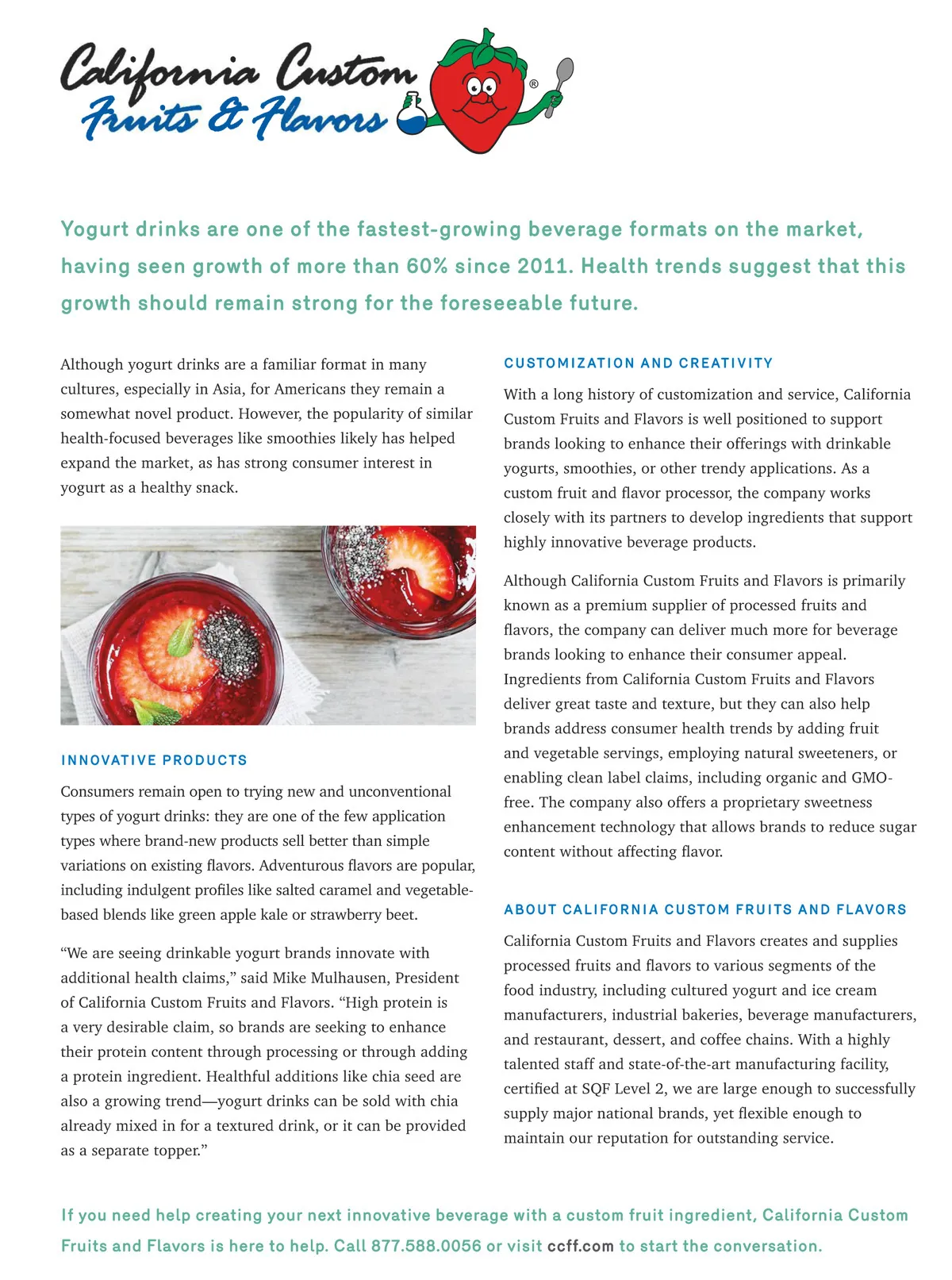 California Custom Fruits & Flavors ®

Yogurt drinks are one of the fastest-growing beverage formats on the market, having seen growth of more than 60% since 2011. Health trends suggest that this growth should remain strong for the foreseeable future.

Although yogurt drinks are a familiar format in many cultures, especially in Asia, for Americans they remain a somewhat novel product. However, the popularity of similar health-focused beverages like smoothies likely has helped expand the market, as has strong consumer interest in yogurt as a healthy snack.

INNOVATIVE PRODUCTS

Consumers remain open to trying new and unconventional types of yogurt drinks: they are one of the few application types where brand-new products sell better than simple variations on existing flavors. Adventurous flavors are popular, including indulgent profiles like salted caramel and vegetable-based blends like green apple kale or strawberry beet.

“We are seeing drinkable yogurt brands innovate with additional health claims,” said Mike Mulhausen, President of California Custom Fruits and Flavors. “High protein is a very desirable claim, so brands are seeking to enhance their protein content through processing or through adding a protein ingredient. Healthful additions like chia seed are also a growing trend—yogurt drinks can be sold with chia already mixed in for a textured drink, or it can be provided as a separate topper.”

CUSTOMIZATION AND CREATIVITY

With a long history of customization and service, California Custom Fruits and Flavors is well positioned to support brands looking to enhance their offerings with drinkable yogurts, smoothies, or other trendy applications. As a custom fruit and flavor processor, the company works closely with its partners to develop ingredients that support highly innovative beverage products.

Although California Custom Fruits and Flavors is primarily known as a premium supplier of processed fruits and flavors, the company can deliver much more for beverage brands looking to enhance their consumer appeal. Ingredients from California Custom Fruits and Flavors deliver great taste and texture, but they can also help brands address consumer health trends by adding fruit and vegetable servings, employing natural sweeteners, or enabling clean label claims, including organic and GMO-free. The company also offers a proprietary sweetness enhancement technology that allows brands to reduce sugar content without affecting flavor.

ABOUT CALIFORNIA CUSTOM FRUITS AND FLAVORS

California Custom Fruits and Flavors creates and supplies processed fruits and flavors to various segments of the food industry, including cultured yogurt and ice cream manufacturers, industrial bakeries, beverage manufacturers, and restaurant, dessert, and coffee chains. With a highly talented staff and state-of-the-art manufacturing facility, certified at SQF Level 2, we are large enough to successfully supply major national brands, yet flexible enough to maintain our reputation for outstanding service.

If you need help creating your next innovative beverage with a custom fruit ingredient, California Custom Fruits and Flavors is here to help. Call 877.588.0056 or visit ccff.com to start the conversation.